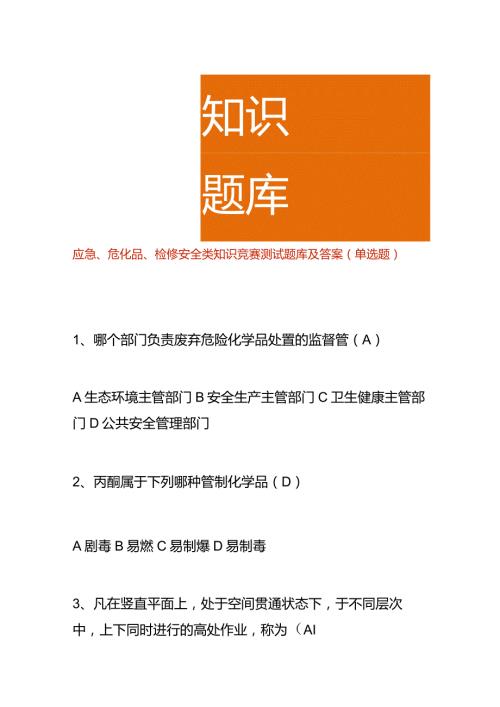 知识

题库

应急、危化品、检修安全类知识竞赛测试题库及答案（单选题）

1、哪个部门负责废弃危险化学品处置的监督管（A）

A 生态环境主管部门 B 安全生产主管部门 C 卫生健康主管部门 D 公共安全管理部门

2、丙酮属于下列哪种管制化学品（D）

A 剧毒 B 易燃 C 易制爆 D 易制毒

3、凡在竖直平面上，处于空间贯通状态下，于不同层次中，上下同时进行的高处作业，称为（AI